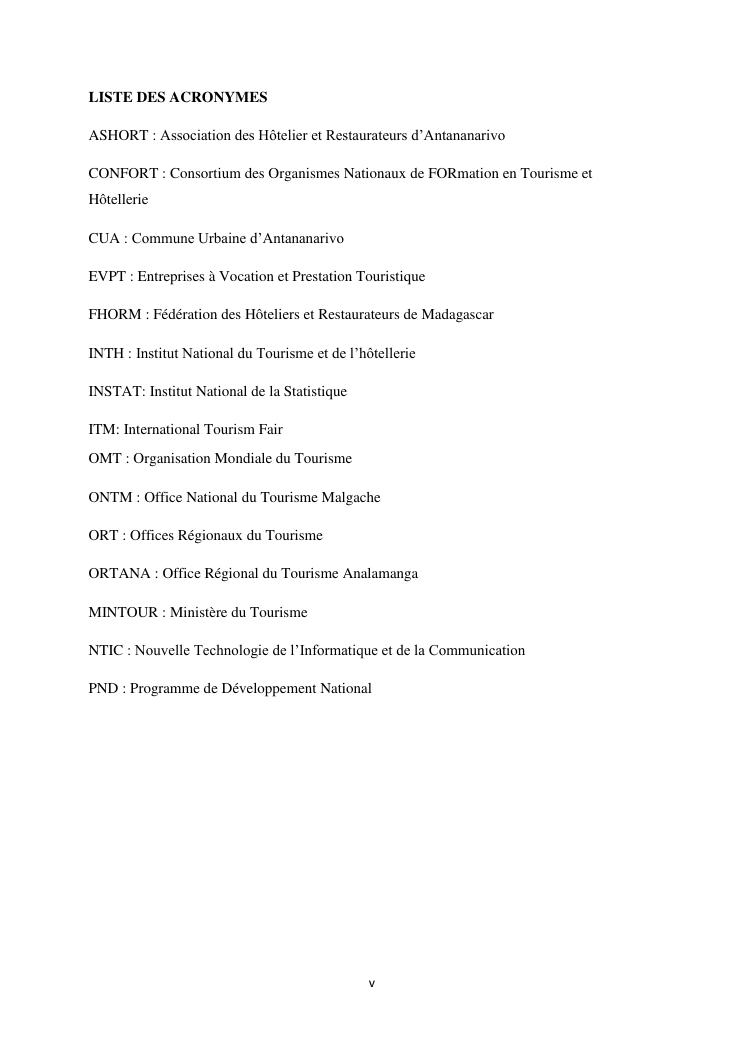 LISTE DES ACRONYMES

ASHORT : Association des Hôtelier et Restaurateurs d'Antananarivo

CONFORT : Consortium des Organismes Nationaux de FORmation en Tourisme et Hôtellerie

CUA : Commune Urbaine d'Antananarivo

EVPT : Entreprises à Vocation et Prestation Touristique

FHORM : Fédération des Hôteliers et Restaurateurs de Madagascar

INTH : Institut National du Tourisme et de l'hôtellerie

INSTAT: Institut National de la Statistique

ITM: International Tourism Fair

OMT : Organisation Mondiale du Tourisme

ONTM : Office National du Tourisme Malgache

ORT : Offices Régionaux du Tourisme

ORTANA : Office Régional du Tourisme Analamanga

MINTOUR : Ministère du Tourisme

NTIC : Nouvelle Technologie de l'Informatique et de la Communication

PND : Programme de Développement National

v